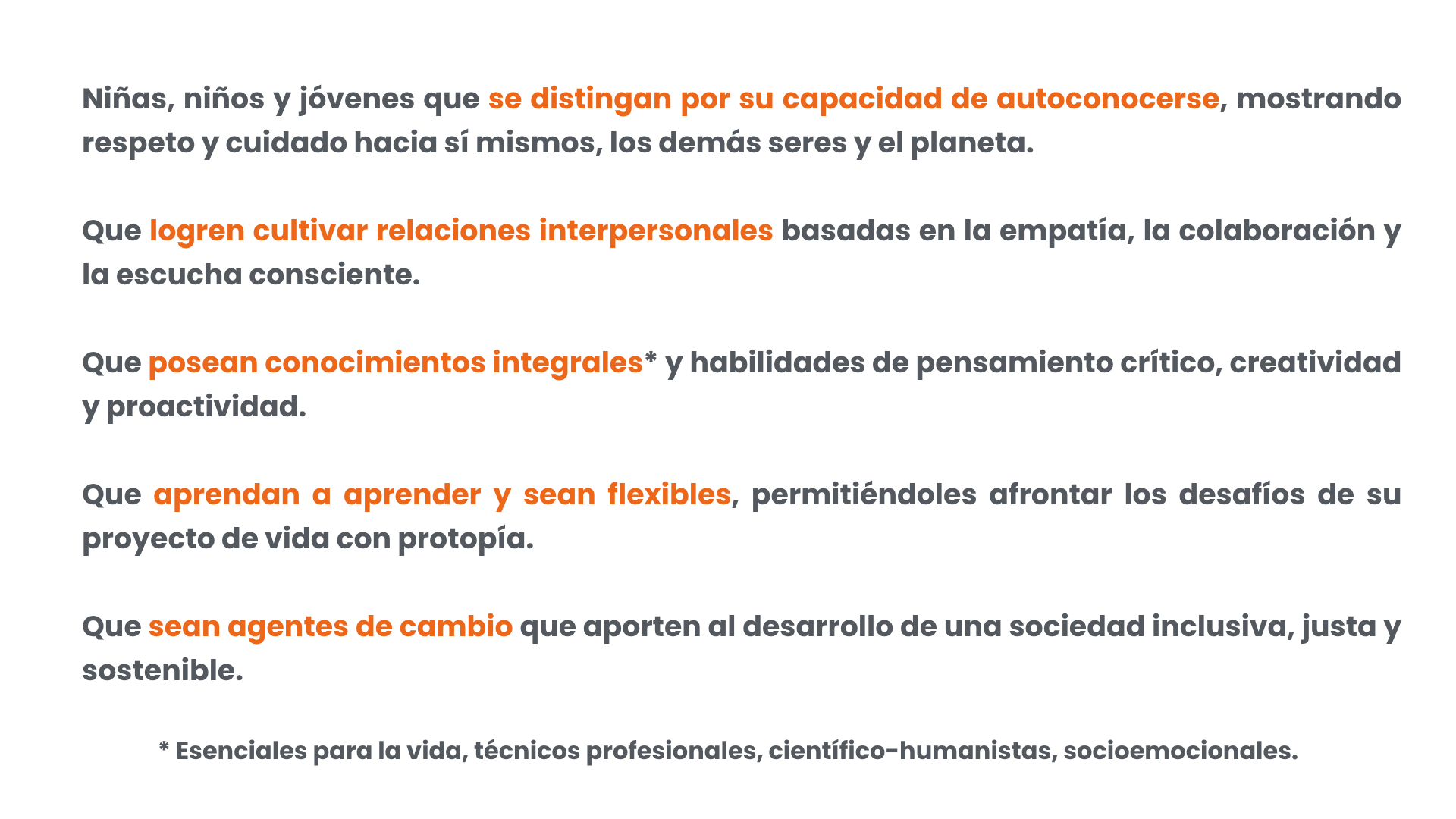 Niñas, niños y jóvenes que se distingan por su capacidad de autoconocerse, mostrando respeto y cuidado hacia sí mismos, los demás seres y el planeta.

Que logren cultivar relaciones interpersonales basadas en la empatía, la colaboración y la escucha consciente.

Que posean conocimientos integrales* y habilidades de pensamiento crítico, creatividad y proactividad.

Que aprendan a aprender y sean flexibles, permitiéndoles afrontar los desafíos de su proyecto de vida con protopía.

Que sean agentes de cambio que aporten al desarrollo de una sociedad inclusiva, justa y sostenible.

* Esenciales para la vida, técnicos profesionales, científico-humanistas, socioemocionales.